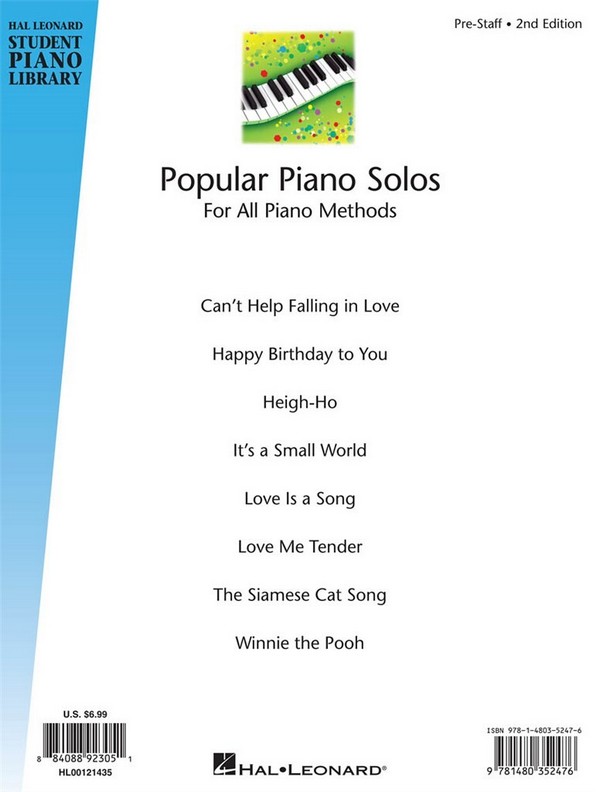 HAL LEONARD
STUDENT
PIANO
LIBRARY

Pre-Staff • 2nd Edition

Popular Piano Solos
For All Piano Methods

Can't Help Falling in Love

Happy Birthday to You

Heigh-Ho

It's a Small World

Love Is a Song

Love Me Tender

The Siamese Cat Song

Winnie the Pooh

U.S. $6.99

8 84088 92305 1

HL00121435

HAL•LEONARD®

ISBN 978-1-4803-5247-6

9 781480 352476